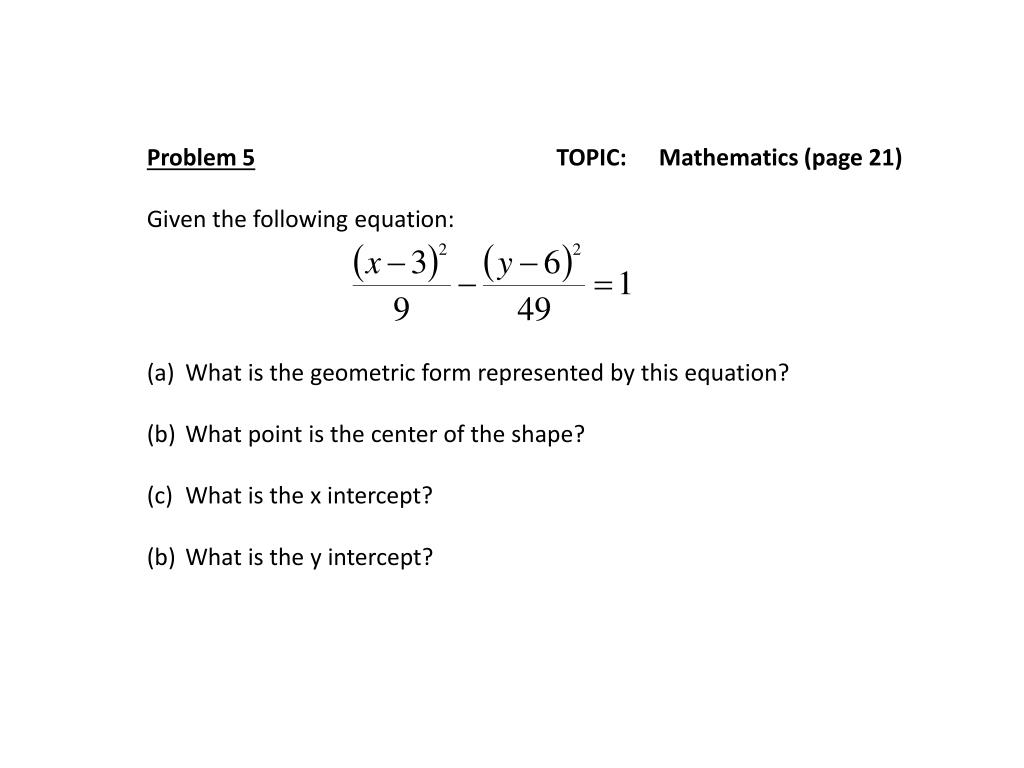 Problem 5 TOPIC: Mathematics (page 21)

Given the following equation:

$\frac{(x-3)^2}{9} - \frac{(y-6)^2}{49} = 1$

(a) What is the geometric form represented by this equation?

(b) What point is the center of the shape?

(c) What is the x intercept?

(b) What is the y intercept?